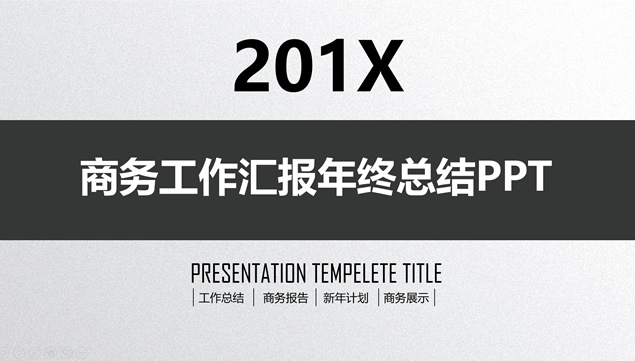 201X

商务工作汇报年终总结PPT

PRESENTATION TEMPELETE TITLE

| 工作总结 | 商务报告 | 新年计划 | 商务展示 |